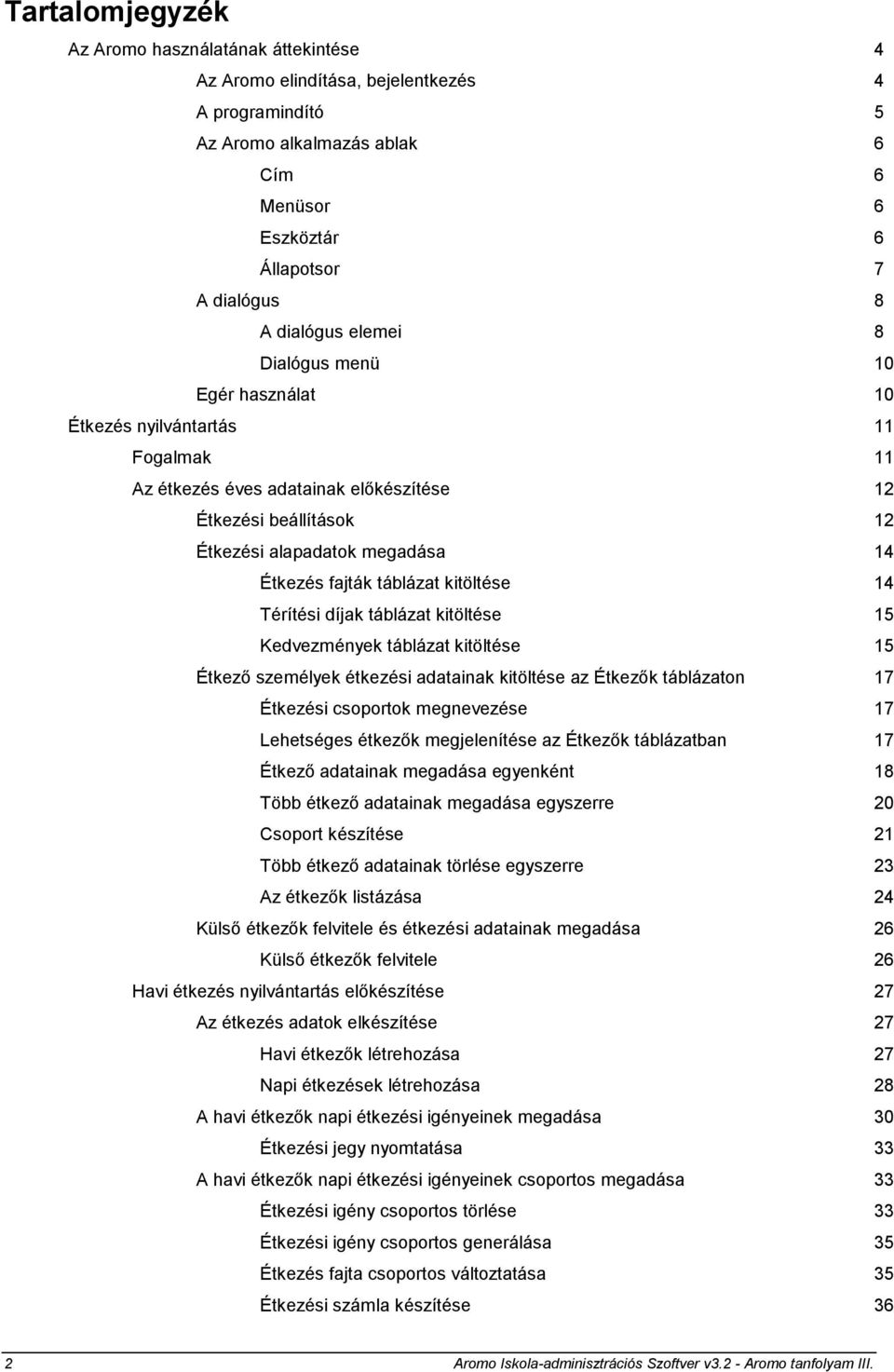 Tartalomjegyzék

Az Aromo használatának áttekintése 4
Az Aromo elindítása, bejelentkezés 4
A programindító 5
Az Aromo alkalmazás ablak 6
Cím 6
Menüsor 6
Eszköztár 6
Állapotsor 7
A dialógus 8
A dialógus elemei 8
Dialógus menü 10
Egér használat 10
Étkezés nyilvántartás 11
Fogalmak 11
Az étkezés éves adatainak előkészítése 12
Étkezési beállítások 12
Étkezési alapadatok megadása 14
Étkezés fajták táblázat kitöltése 14
Térítési díjak táblázat kitöltése 15
Kedvezmények táblázat kitöltése 15
Étkező személyek étkezési adatainak kitöltése az Étkezők táblázaton 17
Étkezési csoportok megnevezése 17
Lehetséges étkezők megjelenítése az Étkezők táblázatban 17
Étkező adatainak megadása egyenként 18
Több étkező adatainak megadása egyszerre 20
Csoport készítése 21
Több étkező adatainak törlése egyszerre 23
Az étkezők listázása 24
Külső étkezők felvitele és étkezési adatainak megadása 26
Külső étkezők felvitele 26
Havi étkezés nyilvántartás előkészítése 27
Az étkezés adatok elkészítése 27
Havi étkezők létrehozása 27
Napi étkezések létrehozása 28
A havi étkezők napi étkezési igényeinek megadása 30
Étkezési jegy nyomtatása 33
A havi étkezők napi étkezési igényeinek csoportos megadása 33
Étkezési igény csoportos törlése 33
Étkezési igény csoportos generálása 35
Étkezés fajta csoportos változtatása 35
Étkezési számla készítése 36

2 Aromo Iskola-adminisztrációs Szoftver v3.2 - Aromo tanfolyam III.